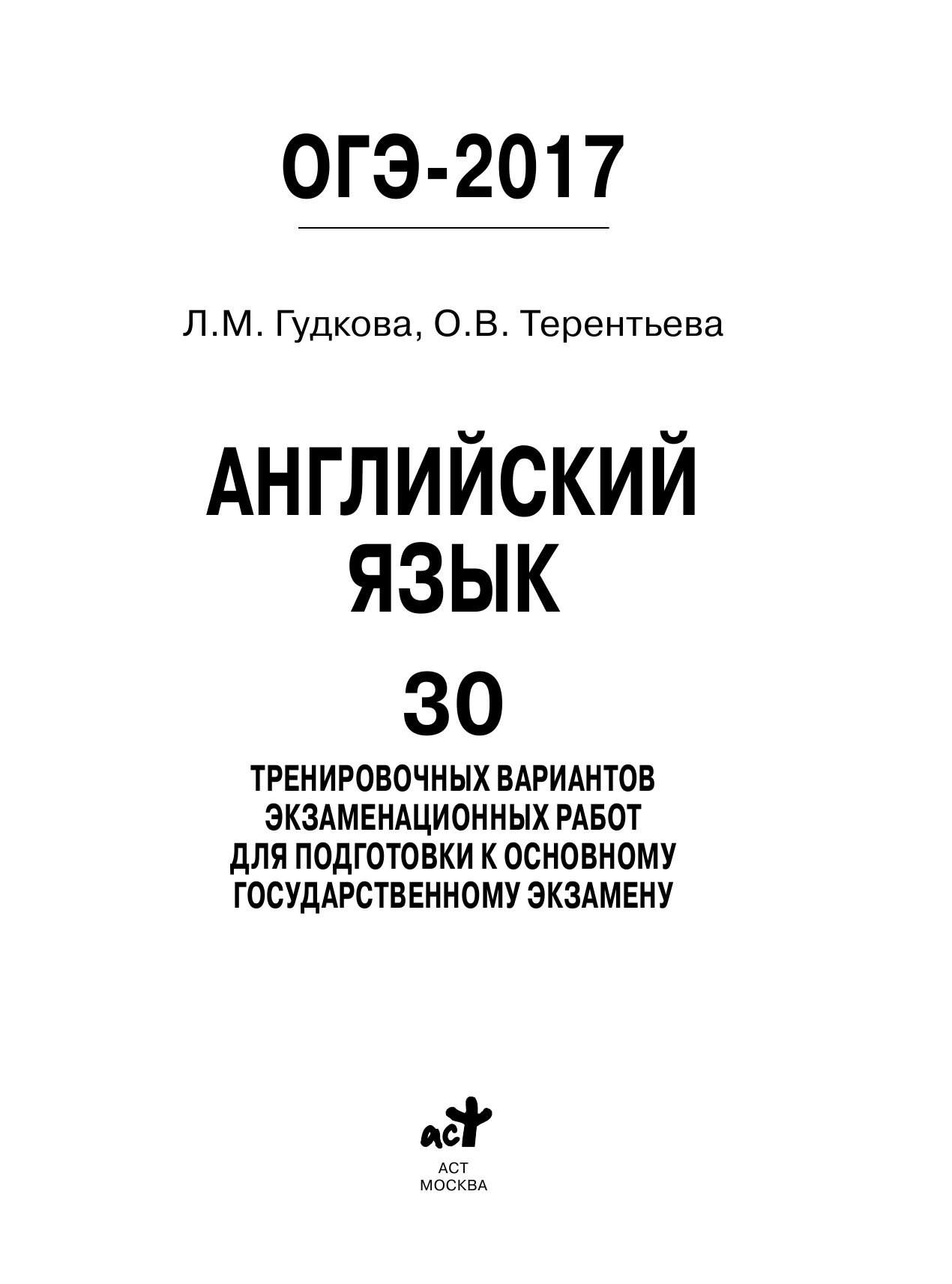 ОГЭ-2017

Л.М. Гудкова, О.В. Терентьева

АНГЛИЙСКИЙ ЯЗЫК

30

ТРЕНИРОВОЧНЫХ ВАРИАНТОВ ЭКЗАМЕНАЦИОННЫХ РАБОТ ДЛЯ ПОДГОТОВКИ К ОСНОВНОМУ ГОСУДАРСТВЕННОМУ ЭКЗАМЕНУ

аст

АСТ
МОСКВА